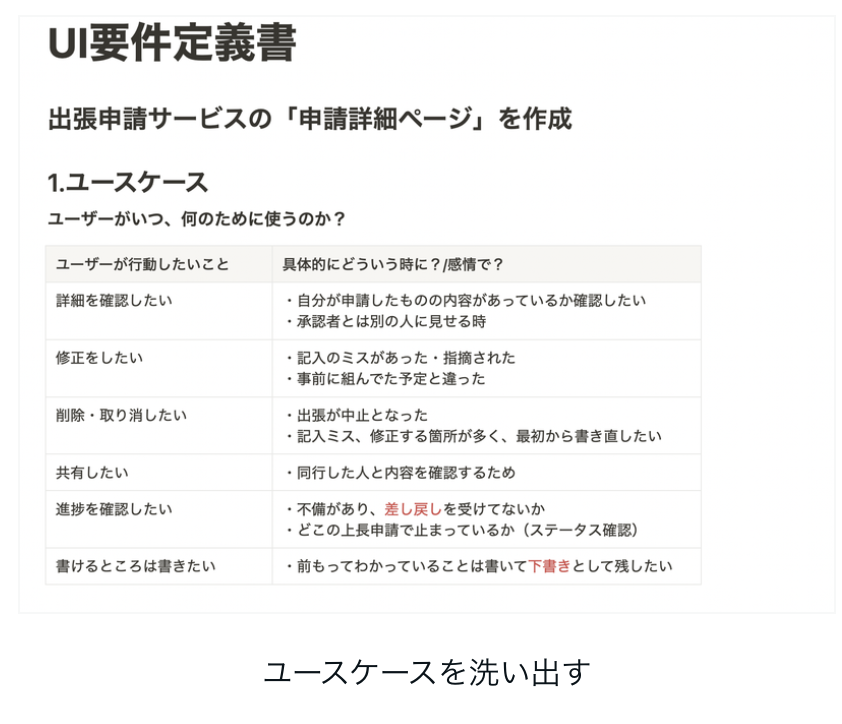 UI要件定義書

出張申請サービスの「申請詳細ページ」を作成

1.ユースケース

ユーザーがいつ、何のために使うのか？

| ユーザーが行動したいこと | 具体的にどういう時に？/感情で？ |
|---|---|
| 詳細を確認したい | ・自分が申請したものの内容があっているか確認したい ・承認者とは別の人に見せる時 |
| 修正をしたい | ・記入のミスがあった・指摘された ・事前に組んでた予定と違った |
| 削除・取り消したい | ・出張が中止となった ・記入ミス、修正する箇所が多く、最初から書き直したい |
| 共有したい | ・同行した人と内容を確認するため |
| 進捗を確認したい | ・不備があり、差し戻しを受けてないか ・どこの上長申請で止まっているか（ステータス確認） |
| 書けるところは書きたい | ・前もってわかっていることは書いて下書きとして残したい |

ユースケースを洗い出す